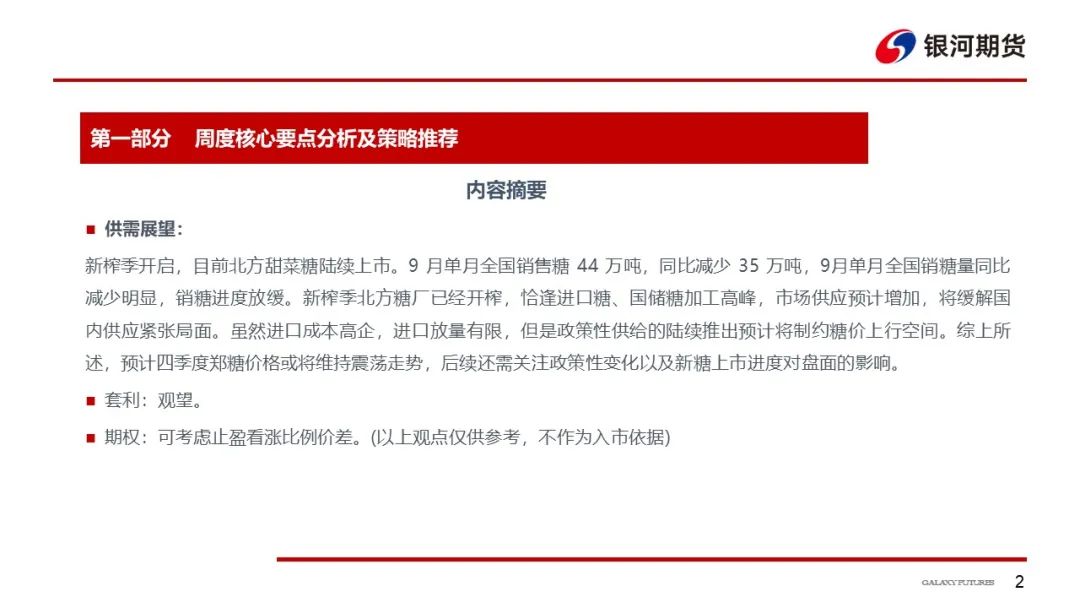 银河期货

第一部分 周度核心要点分析及策略推荐

内容摘要

■ 供需展望：

新榨季开启，目前北方甜菜糖陆续上市。9 月单月全国销售糖 44 万吨，同比减少 35 万吨，9月单月全国销糖量同比减少明显，销糖进度放缓。新榨季北方糖厂已经开榨，恰逢进口糖、国储糖加工高峰，市场供应预计增加，将缓解国内供应紧张局面。虽然进口成本高企，进口放量有限，但是政策性供给的陆续推出预计将制约糖价上行空间。综上所述，预计四季度郑糖价格或将维持震荡走势，后续还需关注政策性变化以及新糖上市进度对盘面的影响。

■ 套利：观望。

■ 期权：可考虑止盈看涨比例价差。(以上观点仅供参考，不作为入市依据)

GALAXY FUTURES 2